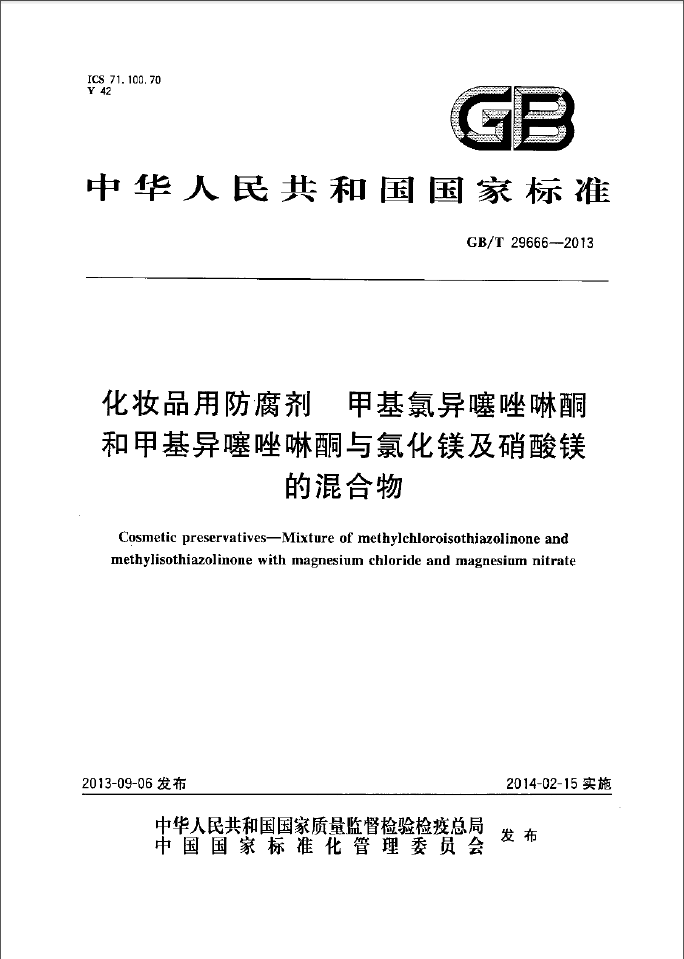 ICS 71.100.70
Y 42

GB

中华人民共和国国家标准

GB/T 29666—2013

化妆品用防腐剂 甲基氯异噻唑啉酮和甲基异噻唑啉酮与氯化镁及硝酸镁的混合物

Cosmetic preservatives—Mixture of methylchloroisothiazolinone and methylisothiazolinone with magnesium chloride and magnesium nitrate

2013-09-06 发布

2014-02-15 实施

中华人民共和国国家质量监督检验检疫总局
中国国家标准化管理委员会
发布